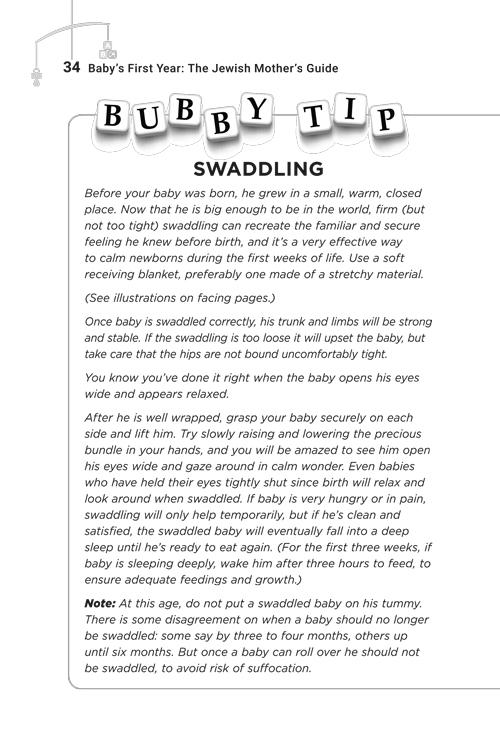 34 Baby's First Year: The Jewish Mother's Guide

BUBBY TIP

SWADDLING

Before your baby was born, he grew in a small, warm, closed place. Now that he is big enough to be in the world, firm (but not too tight) swaddling can recreate the familiar and secure feeling he knew before birth, and it's a very effective way to calm newborns during the first weeks of life. Use a soft receiving blanket, preferably one made of a stretchy material.

(See illustrations on facing pages.)

Once baby is swaddled correctly, his trunk and limbs will be strong and stable. If the swaddling is too loose it will upset the baby, but take care that the hips are not bound uncomfortably tight.

You know you've done it right when the baby opens his eyes wide and appears relaxed.

After he is well wrapped, grasp your baby securely on each side and lift him. Try slowly raising and lowering the precious bundle in your hands, and you will be amazed to see him open his eyes wide and gaze around in calm wonder. Even babies who have held their eyes tightly shut since birth will relax and look around when swaddled. If baby is very hungry or in pain, swaddling will only help temporarily, but if he's clean and satisfied, the swaddled baby will eventually fall into a deep sleep until he's ready to eat again. (For the first three weeks, if baby is sleeping deeply, wake him after three hours to feed, to ensure adequate feedings and growth.)

Note: At this age, do not put a swaddled baby on his tummy. There is some disagreement on when a baby should no longer be swaddled: some say by three to four months, others up until six months. But once a baby can roll over he should not be swaddled, to avoid risk of suffocation.